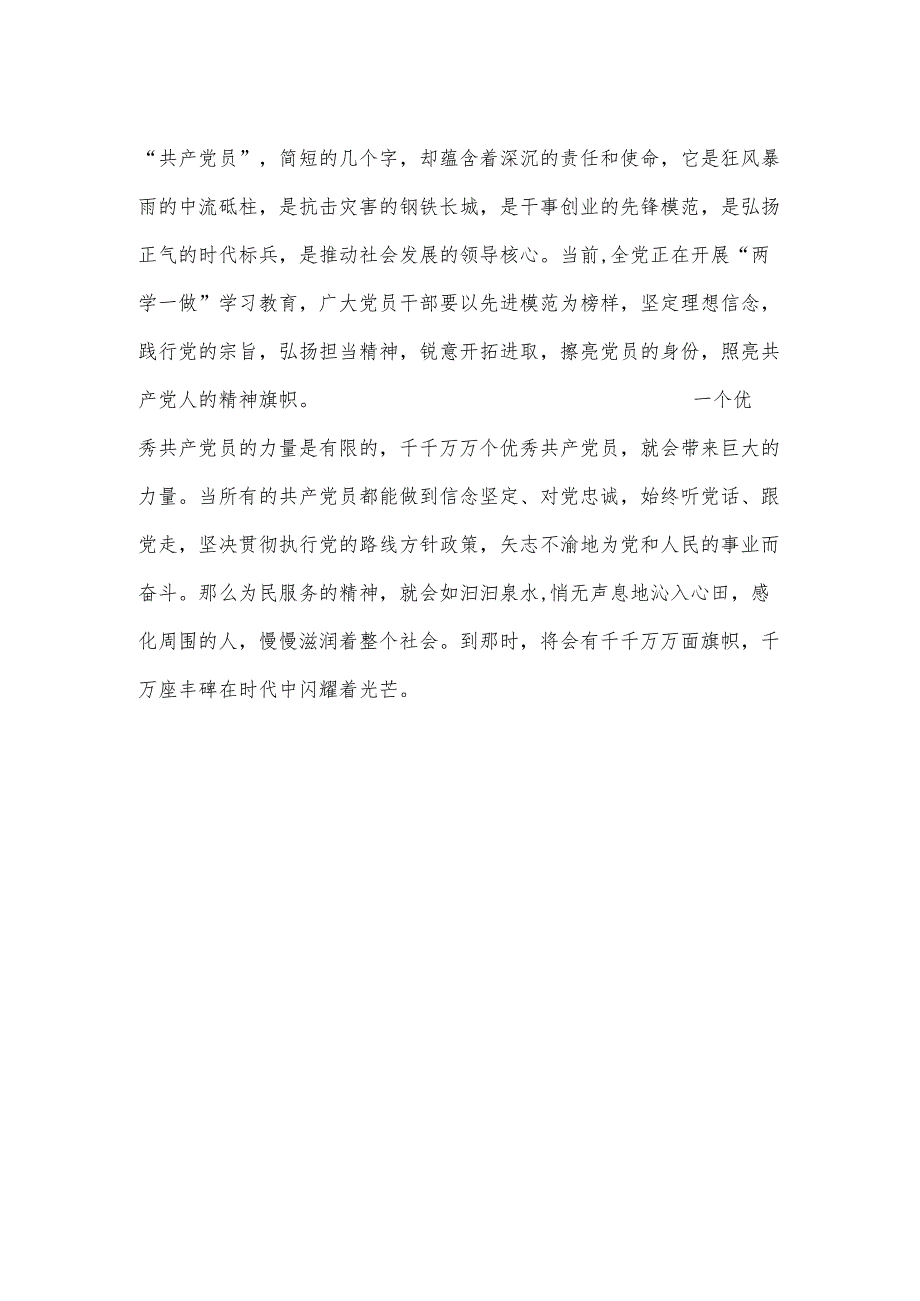 “共产党员”，简短的几个字，却蕴含着深沉的责任和使命，它是狂风暴雨的中流砥柱，是抗击灾害的钢铁长城，是干事创业的先锋模范，是弘扬正气的时代标兵，是推动社会发展的领导核心。当前,全党正在开展“两学一做”学习教育，广大党员干部要以先进模范为榜样，坚定理想信念，践行党的宗旨，弘扬担当精神，锐意开拓进取，擦亮党员的身份，照亮共产党人的精神旗帜。

一个优秀共产党员的力量是有限的，千千万万个优秀共产党员，就会带来巨大的力量。当所有的共产党员都能做到信念坚定、对党忠诚，始终听党话、跟党走，坚决贯彻执行党的路线方针政策，矢志不渝地为党和人民的事业而奋斗。那么为民服务的精神，就会如汩汩泉水,悄无声息地沁入心田，感化周围的人，慢慢滋润着整个社会。到那时，将会有千千万万面旗帜，千万座丰碑在时代中闪耀着光芒。